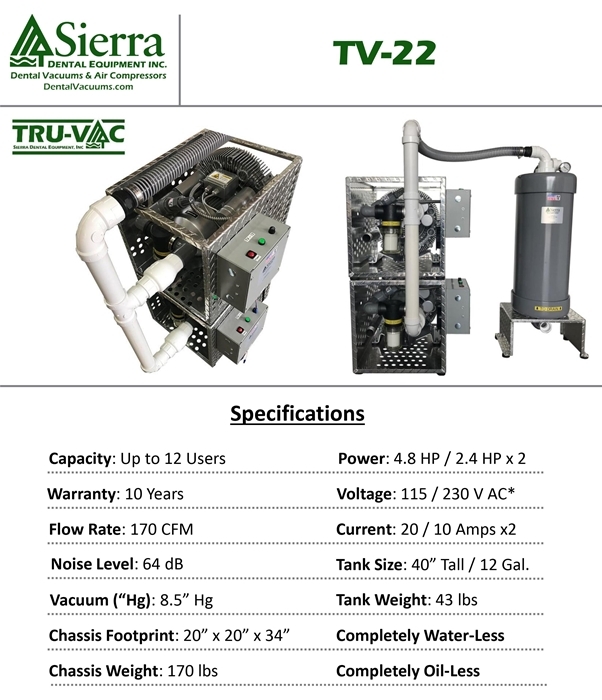 Sierra
DENTAL EQUIPMENT INC.
Dental Vacuums & Air Compressors
DentalVacuums.com

TV-22

TRU-VAC
SIERRA DENTAL EQUIPMENT, INC

Specifications

Capacity: Up to 12 Users

Warranty: 10 Years

Flow Rate: 170 CFM

Noise Level: 64 dB

Vacuum ("Hg): 8.5" Hg

Chassis Footprint: 20" x 20" x 34"

Chassis Weight: 170 lbs

Power: 4.8 HP / 2.4 HP x 2

Voltage: 115 / 230 V AC*

Current: 20 / 10 Amps x2

Tank Size: 40" Tall / 12 Gal.

Tank Weight: 43 lbs

Completely Water-Less

Completely Oil-Less